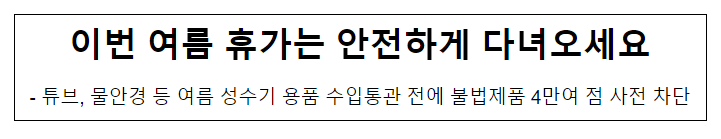 이번 여름 휴가는 안전하게 다녀오세요

- 튜브, 물안경 등 여름 성수기 용품 수입통관 전에 불법제품 4만여 점 사전 차단